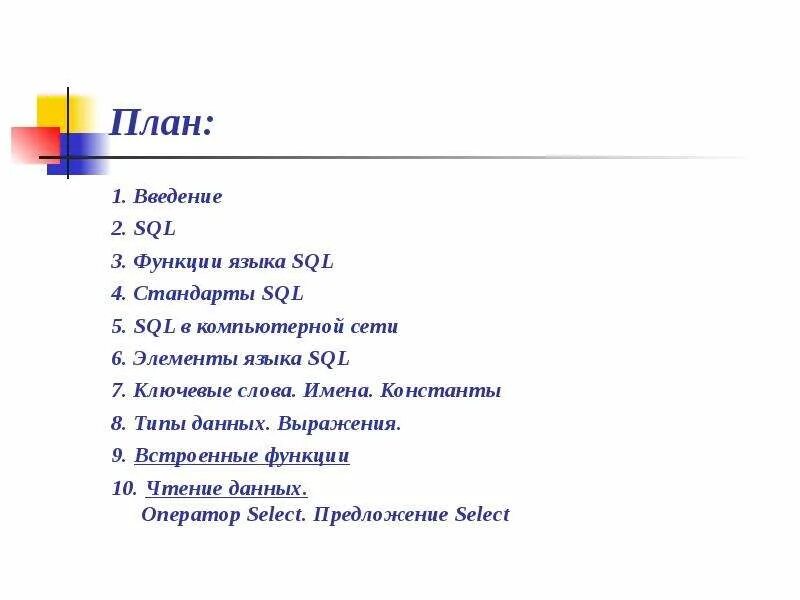 План:

1. Введение

2. SQL

3. Функции языка SQL

4. Стандарты SQL

5. SQL в компьютерной сети

6. Элементы языка SQL

7. Ключевые слова. Имена. Константы

8. Типы данных. Выражения.

9. Встроенные функции

10. Чтение данных.
Оператор Select. Предложение Select